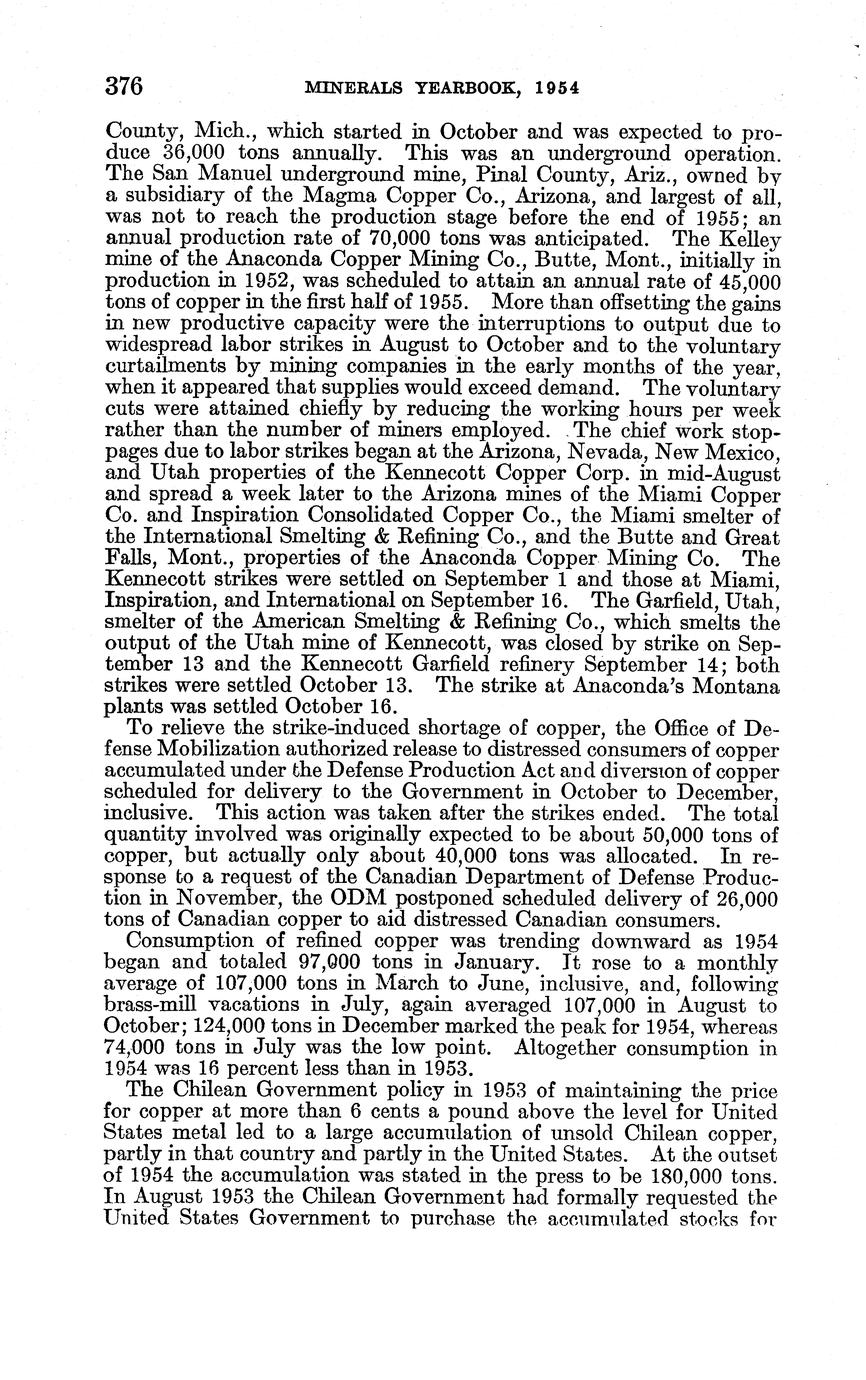 376 MINERALS YEARBOOK, 1954

County, Mich., which started in October and was expected to produce 36,000 tons annually. This was an underground operation. The San Manuel underground mine, Pinal County, Ariz., owned by a subsidiary of the Magma Copper Co., Arizona, and largest of all, was not to reach the production stage before the end of 1955; an annual production rate of 70,000 tons was anticipated. The Kelley mine of the Anaconda Copper Mining Co., Butte, Mont., initially in production in 1952, was scheduled to attain an annual rate of 45,000 tons of copper in the first half of 1955. More than offsetting the gains in new productive capacity were the interruptions to output due to widespread labor strikes in August to October and to the voluntary curtailments by mining companies in the early months of the year, when it appeared that supplies would exceed demand. The voluntary cuts were attained chiefly by reducing the working hours per week rather than the number of miners employed. The chief work stoppages due to labor strikes began at the Arizona, Nevada, New Mexico, and Utah properties of the Kennecott Copper Corp. in mid-August and spread a week later to the Arizona mines of the Miami Copper Co. and Inspiration Consolidated Copper Co., the Miami smelter of the International Smelting & Refining Co., and the Butte and Great Falls, Mont., properties of the Anaconda Copper Mining Co. The Kennecott strikes were settled on September 1 and those at Miami, Inspiration, and International on September 16. The Garfield, Utah, smelter of the American Smelting & Refining Co., which smelts the output of the Utah mine of Kennecott, was closed by strike on September 13 and the Kennecott Garfield refinery September 14; both strikes were settled October 13. The strike at Anaconda's Montana plants was settled October 16.

To relieve the strike-induced shortage of copper, the Office of Defense Mobilization authorized release to distressed consumers of copper accumulated under the Defense Production Act and diversion of copper scheduled for delivery to the Government in October to December, inclusive. This action was taken after the strikes ended. The total quantity involved was originally expected to be about 50,000 tons of copper, but actually only about 40,000 tons was allocated. In response to a request of the Canadian Department of Defense Production in November, the ODM postponed scheduled delivery of 26,000 tons of Canadian copper to aid distressed Canadian consumers.

Consumption of refined copper was trending downward as 1954 began and totaled 97,000 tons in January. It rose to a monthly average of 107,000 tons in March to June, inclusive, and, following brass-mill vacations in July, again averaged 107,000 in August to October; 124,000 tons in December marked the peak for 1954, whereas 74,000 tons in July was the low point. Altogether consumption in 1954 was 16 percent less than in 1953.

The Chilean Government policy in 1953 of maintaining the price for copper at more than 6 cents a pound above the level for United States metal led to a large accumulation of unsold Chilean copper, partly in that country and partly in the United States. At the outset of 1954 the accumulation was stated in the press to be 180,000 tons. In August 1953 the Chilean Government had formally requested the United States Government to purchase the accumulated stocks for